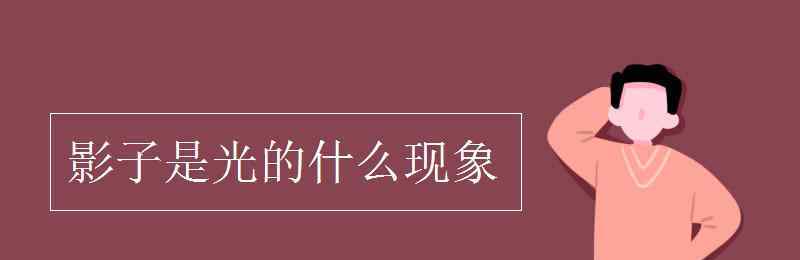 影子是光的什么现象